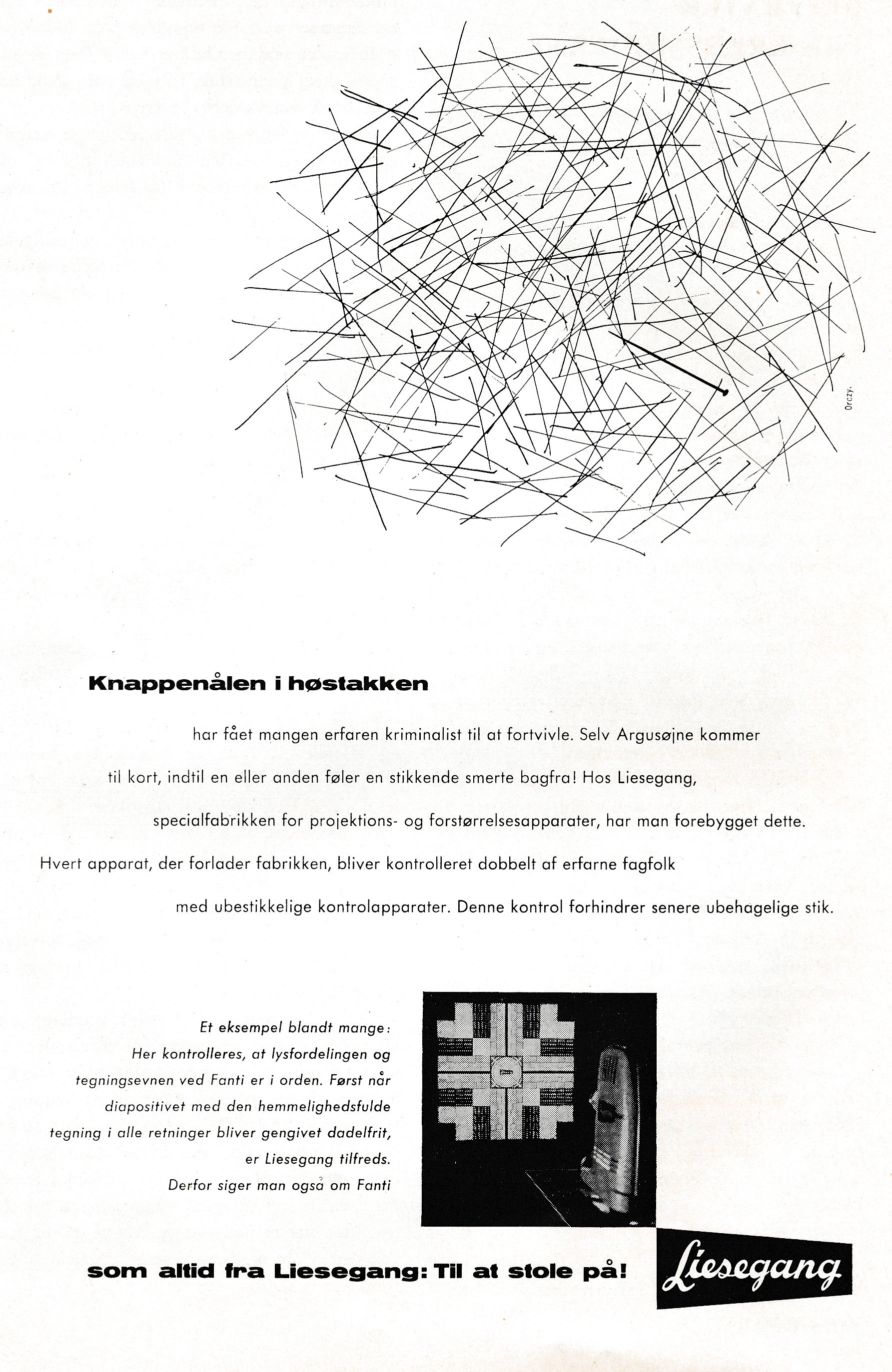 Orczy.

Knappenålen i høstakken

har fået mangen erfaren kriminalist til at fortvivle. Selv Argusøjne kommer til kort, indtil en eller anden føler en stikkende smerte bagfra! Hos Liesegang, specialfabrikken for projektions- og forstørrelsesapparater, har man forebygget dette. Hvert apparat, der forlader fabrikken, bliver kontrolleret dobbelt af erfarne fagfolk med ubestikkelige kontrolapparater. Denne kontrol forhindrer senere ubehagelige stik.

Et eksempel blandt mange: Her kontrolleres, at lysfordelingen og tegningsevnen ved Fanti er i orden. Først når diapositivet med den hemmelighedsfulde tegning i alle retninger bliver gengivet dadelfrit, er Liesegang tilfreds. Derfor siger man også om Fanti

som altid fra Liesegang: Til at stole på!

Liesegang